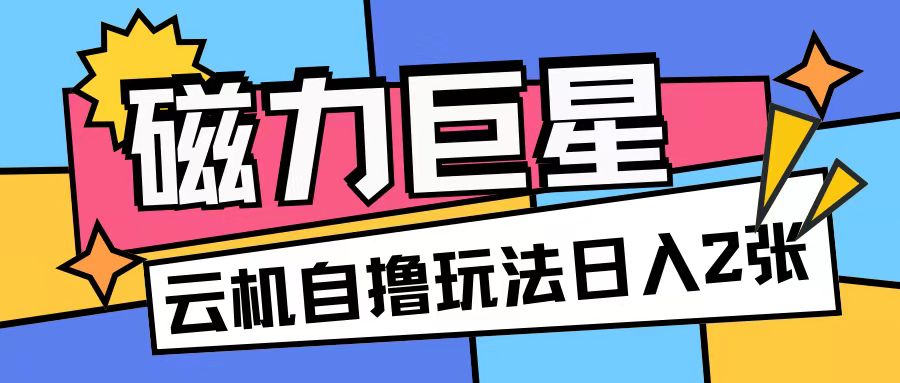 磁力巨星

云机自撸玩法日入2张